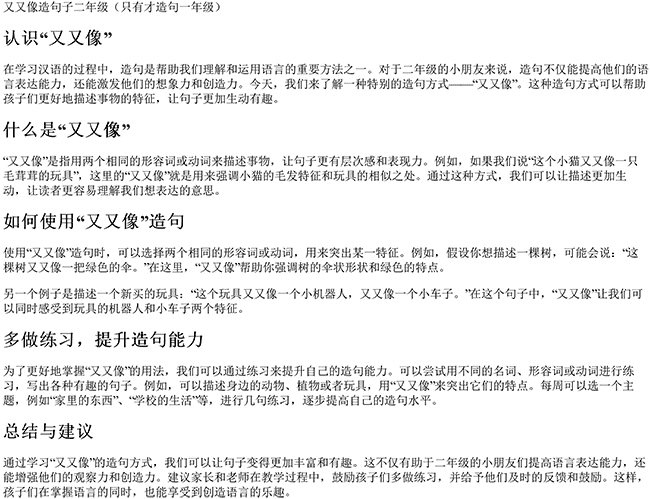 又又像造句子二年级（只有才造句一年级）

认识“又又像”

在学习汉语的过程中，造句是帮助我们理解和运用语言的重要方法之一。对于二年级的小朋友来说，造句不仅能提高他们的语言表达能力，还能激发他们的想象力和创造力。今天，我们来了解一种特别的造句方式——“又又像”。这种造句方式可以帮助孩子们更好地描述事物的特征，让句子更加生动有趣。

什么是“又又像”

“又又像”是指用两个相同的形容词或动词来描述事物，让句子更有层次感和表现力。例如，如果我们说“这个小猫又又像一只毛茸茸的玩具”，这里的“又又像”就是用来强调小猫的毛发特征和玩具的相似之处。通过这种方式，我们可以让描述更加生动，让读者更容易理解我们想表达的意思。

如何使用“又又像”造句

使用“又又像”造句时，可以选择两个相同的形容词或动词，用来突出某一特征。例如，假设你想描述一棵树，可能会说：“这棵树又又像一把绿色的伞。”在这里，“又又像”帮助你强调树的伞状形状和绿色的特点。

另一个例子是描述一个新买的玩具：“这个玩具又又像一个小机器人，又又像一个小车子。”在这个句子中，“又又像”让我们可以同时感受到玩具的机器人和小车子两个特征。

多做练习，提升造句能力

为了更好地掌握“又又像”的用法，我们可以通过练习来提升自己的造句能力。可以尝试用不同的名词、形容词或动词进行练习，写出各种有趣的句子。例如，可以描述身边的动物、植物或者玩具，用“又又像”来突出它们的特点。每周可以选一个主题，例如“家里的东西”、“学校的生活”等，进行几句练习，逐步提高自己的造句水平。

总结与建议

通过学习“又又像”的造句方式，我们可以让句子变得更加丰富和有趣。这不仅有助于二年级的小朋友们提高语言表达能力，还能增强他们的观察力和创造力。建议家长和老师在教学过程中，鼓励孩子们多做练习，并给予他们及时的反馈和鼓励。这样，孩子们在掌握语言的同时，也能享受到创造语言的乐趣。